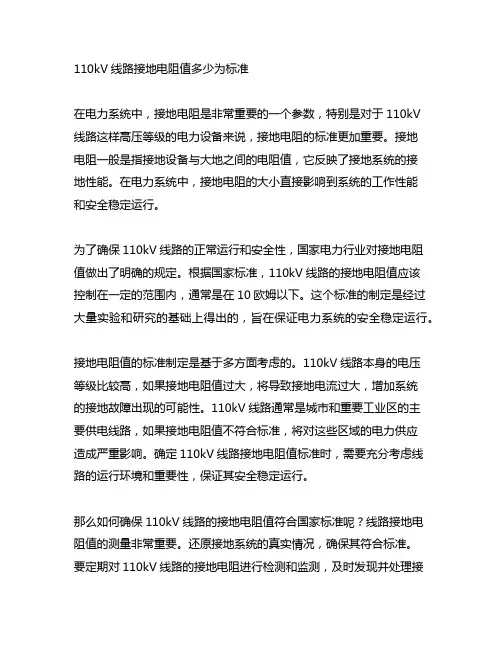 110kV 线路接地电阻值多少为标准

在电力系统中，接地电阻是非常重要的一个参数，特别是对于 110kV 线路这样高压等级的电力设备来说，接地电阻的标准更加重要。接地电阻一般是指接地设备与大地之间的电阻值，它反映了接地系统的接地性能。在电力系统中，接地电阻的大小直接影响到系统的工作性能和安全稳定运行。

为了确保 110kV 线路的正常运行和安全性，国家电力行业对接地电阻值做出了明确的规定。根据国家标准，110kV 线路的接地电阻值应该控制在一定的范围内，通常是在 10 欧姆以下。这个标准的制定是经过大量实验和研究的基础上得出的，旨在保证电力系统的安全稳定运行。

接地电阻值的标准制定是基于多方面考虑的。110kV 线路本身的电压等级比较高，如果接地电阻值过大，将导致接地电流过大，增加系统的接地故障出现的可能性。110kV 线路通常是城市和重要工业区的主要供电线路，如果接地电阻值不符合标准，将对这些区域的电力供应造成严重影响。确定 110kV 线路接地电阻值标准时，需要充分考虑线路的运行环境和重要性，保证其安全稳定运行。

那么如何确保 110kV 线路的接地电阻值符合国家标准呢？线路接地电阻值的测量非常重要。还原接地系统的真实情况，确保其符合标准。要定期对 110kV 线路的接地电阻进行检测和监测，及时发现并处理接